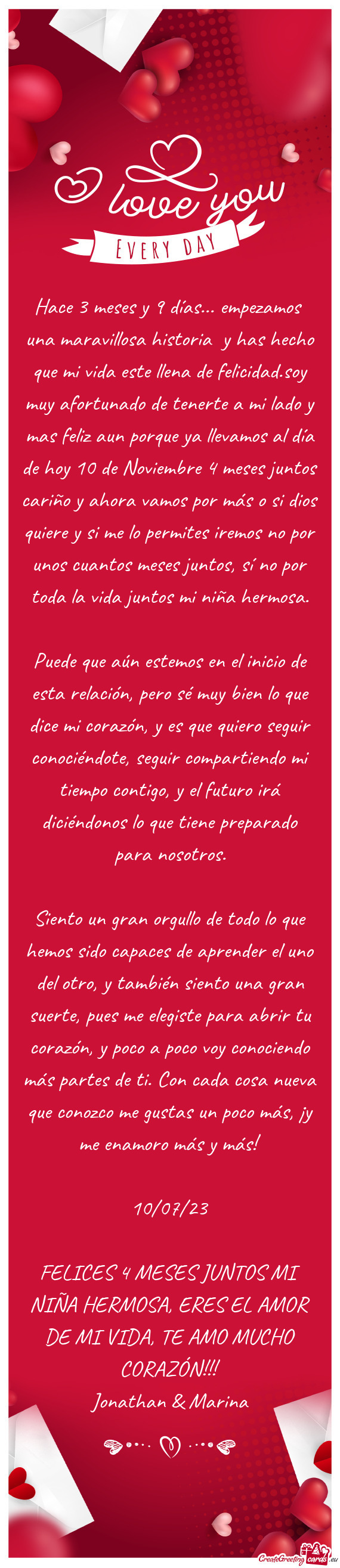 I love you
EVERY DAY

Hace 3 meses y 9 días... empezamos una maravillosa historia y has hecho que mi vida este llena de felicidad.soy muy afortunado de tenerte a mi lado y mas feliz aun porque ya llevamos al día de hoy 10 de Noviembre 4 meses juntos cariño y ahora vamos por más o si dios quiere y si me lo permites iremos no por unos cuantos meses juntos, sí no por toda la vida juntos mi niña hermosa.

Puede que aún estemos en el inicio de esta relación, pero sé muy bien lo que dice mi corazón, y es que quiero seguir conociéndote, seguir compartiendo mi tiempo contigo, y el futuro irá diciéndonos lo que tiene preparado para nosotros.

Siento un gran orgullo de todo lo que hemos sido capaces de aprender el uno del otro, y también siento una gran suerte, pues me elegiste para abrir tu corazón, y poco a poco voy conociendo más partes de ti. Con cada cosa nueva que conozco me gustas un poco más, ¡y me enamoro más y más!

10/07/23

FELICES 4 MESES JUNTOS MI NIÑA HERMOSA, ERES EL AMOR DE MI VIDA, TE AMO MUCHO CORAZÓN!!!
Jonathan & Marina

CreateGreetingcards.eu